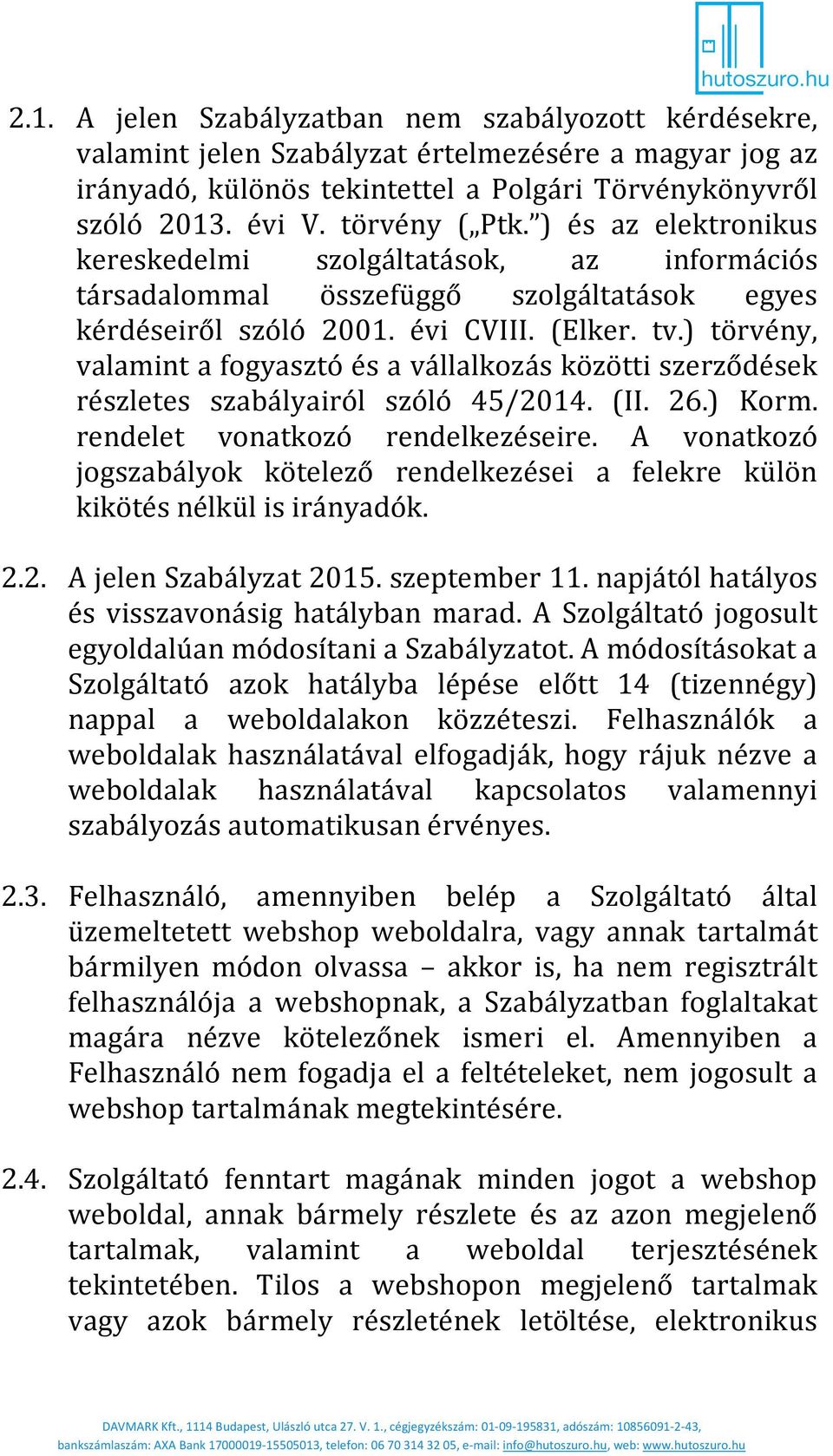 hutoszuro.hu

2.1. A jelen Szabályzatban nem szabályozott kérdésekre, valamint jelen Szabályzat értelmezésére a magyar jog az irányadó, különös tekintettel a Polgári Törvénykönyvről szóló 2013. évi V. törvény („Ptk.”) és az elektronikus kereskedelmi szolgáltatások, az információs társadalommal összefüggő szolgáltatások egyes kérdéseiről szóló 2001. évi CVIII. (Elker. tv.) törvény, valamint a fogyasztó és a vállalkozás közötti szerződések részletes szabályairól szóló 45/2014. (II. 26.) Korm. rendelet vonatkozó rendelkezéseire. A vonatkozó jogszabályok kötelező rendelkezései a felekre külön kikötés nélkül is irányadók.

2.2. A jelen Szabályzat 2015. szeptember 11. napjától hatályos és visszavonásig hatályban marad. A Szolgáltató jogosult egyoldalúan módosítani a Szabályzatot. A módosításokat a Szolgáltató azok hatályba lépése előtt 14 (tizennégy) nappal a weboldalakon közzéteszi. Felhasználók a weboldalak használatával elfogadják, hogy rájuk nézve a weboldalak használatával kapcsolatos valamennyi szabályozás automatikusan érvényes.

2.3. Felhasználó, amennyiben belép a Szolgáltató által üzemeltetett webshop weboldalra, vagy annak tartalmát bármilyen módon olvassa – akkor is, ha nem regisztrált felhasználója a webshopnak, a Szabályzatban foglaltakat magára nézve kötelezőnek ismeri el. Amennyiben a Felhasználó nem fogadja el a feltételeket, nem jogosult a webshop tartalmának megtekintésére.

2.4. Szolgáltató fenntart magának minden jogot a webshop weboldal, annak bármely részlete és az azon megjelenő tartalmak, valamint a weboldal terjesztésének tekintetében. Tilos a webshopon megjelenő tartalmak vagy azok bármely részletének letöltése, elektronikus

DAVMARK Kft., 1114 Budapest, Ulászló utca 27. V. 1., cégjegyzékszám: 01-09-195831, adószám: 10856091-2-43, bankszámlaszám: AXA Bank 17000019-15505013, telefon: 06 70 314 32 05, e-mail: info@hutoszuro.hu, web: www.hutoszuro.hu